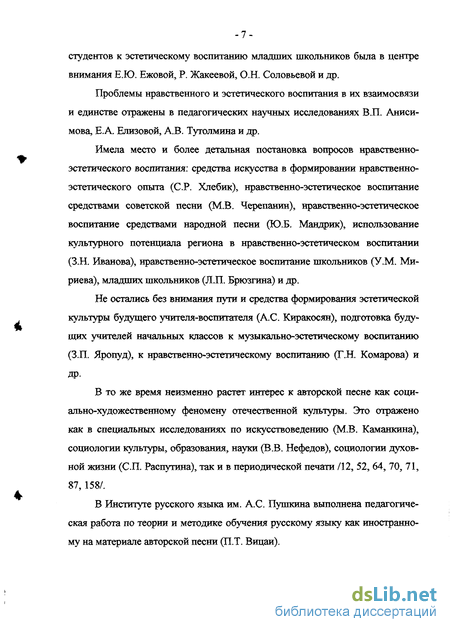 - 7 -

студентов к эстетическому воспитанию младших школьников была в центре внимания Е.Ю. Ежовой, Р. Жакеевой, О.Н. Соловьевой и др.

Проблемы нравственного и эстетического воспитания в их взаимосвязи и единстве отражены в педагогических научных исследованиях В.П. Анисимова, Е.А. Елизовой, А.В. Тутолмина и др.

Имела место и более детальная постановка вопросов нравственно-эстетического воспитания: средства искусства в формировании нравственно-эстетического опыта (С.Р. Хлебик), нравственно-эстетическое воспитание средствами советской песни (М.В. Черепанин), нравственно-эстетическое воспитание средствами народной песни (Ю.Б. Мандрик), использование культурного потенциала региона в нравственно-эстетическом воспитании (З.Н. Иванова), нравственно-эстетическое воспитание школьников (У.М. Мириева), младших школьников (Л.П. Брюзгина) и др.

Не остались без внимания пути и средства формирования эстетической культуры будущего учителя-воспитателя (А.С. Киракосян), подготовка будущих учителей начальных классов к музыкально-эстетическому воспитанию (З.П. Яропуд), к нравственно-эстетическому воспитанию (Г.Н. Комарова) и др.

В то же время неизменно растет интерес к авторской песне как социально-художественному феномену отечественной культуры. Это отражено как в специальных исследованиях по искусствоведению (М.В. Каманкина), социологии культуры, образования, науки (В.В. Нефедов), социологии духовной жизни (С.П. Распутина), так и в периодической печати /12, 52, 64, 70, 71, 87, 158/.

В Институте русского языка им. А.С. Пушкина выполнена педагогическая работа по теории и методике обучения русскому языку как иностранному на материале авторской песни (П.Т. Вицаи).

dsLib.net
библиотека диссертаций